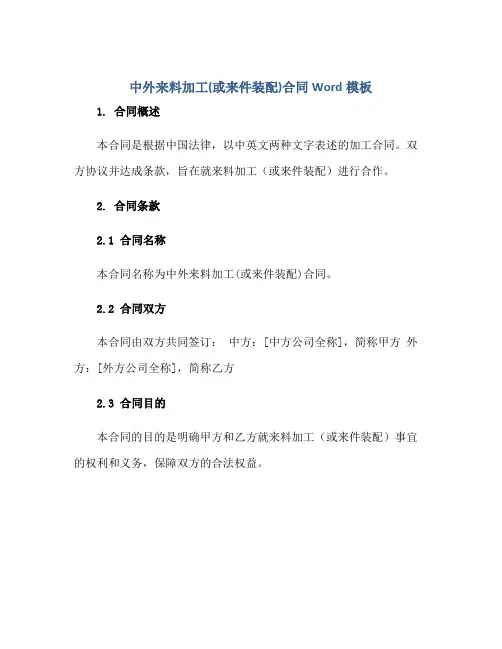 中外来料加工(或来件装配)合同 Word 模板

1. 合同概述

本合同是根据中国法律，以中英文两种文字表述的加工合同。双方协议并达成条款，旨在就来料加工（或来件装配）进行合作。

2. 合同条款

2.1 合同名称

本合同名称为中外来料加工(或来件装配)合同。

2.2 合同双方

本合同由双方共同签订： 中方：[中方公司全称]，简称甲方 外方：[外方公司全称]，简称乙方

2.3 合同目的

本合同的目的是明确甲方和乙方就来料加工（或来件装配）事宜的权利和义务，保障双方的合法权益。